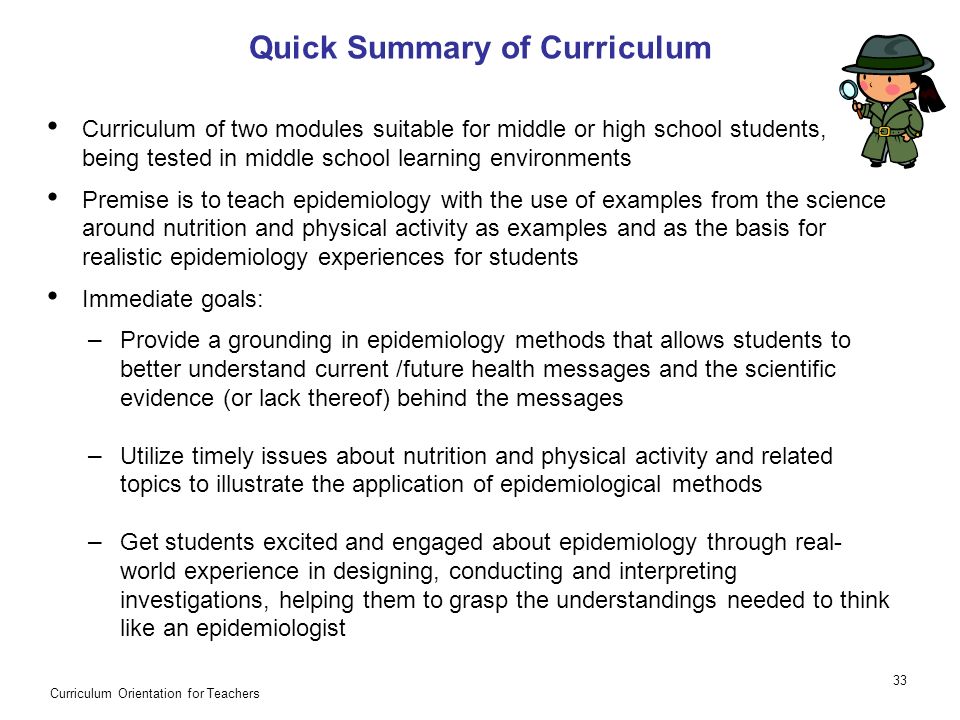 Quick Summary of Curriculum

• Curriculum of two modules suitable for middle or high school students, being tested in middle school learning environments

• Premise is to teach epidemiology with the use of examples from the science around nutrition and physical activity as examples and as the basis for realistic epidemiology experiences for students

• Immediate goals:

– Provide a grounding in epidemiology methods that allows students to better understand current /future health messages and the scientific evidence (or lack thereof) behind the messages

– Utilize timely issues about nutrition and physical activity and related topics to illustrate the application of epidemiological methods

– Get students excited and engaged about epidemiology through real-world experience in designing, conducting and interpreting investigations, helping them to grasp the understandings needed to think like an epidemiologist

33

Curriculum Orientation for Teachers